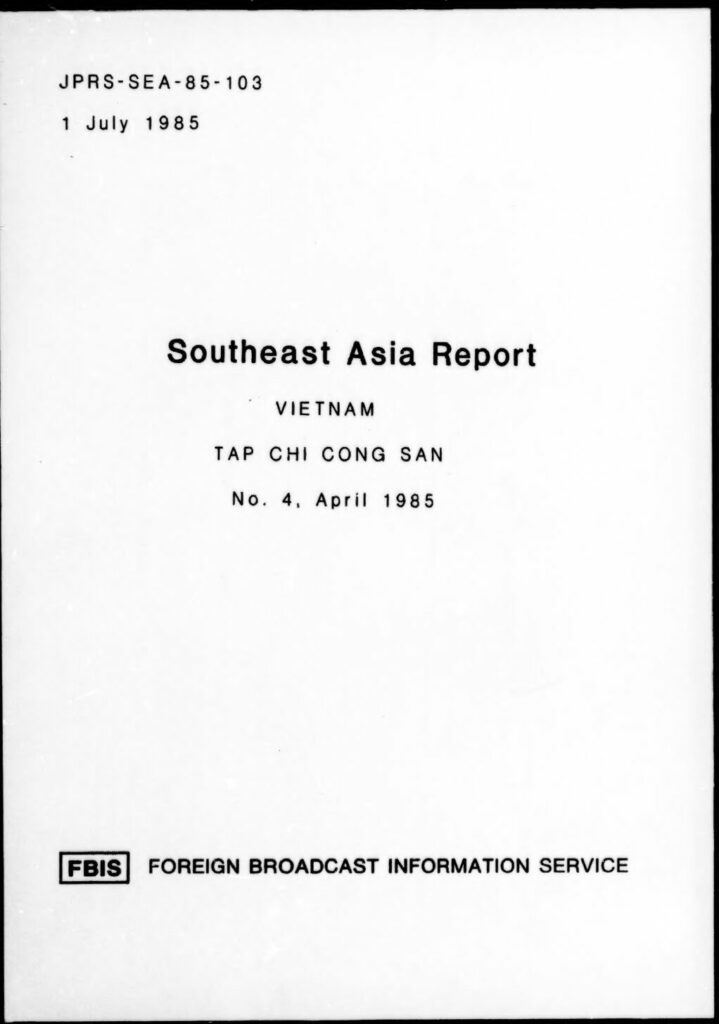 JPRS-SEA-85-103

1 July 1985

Southeast Asia Report

VIETNAM

TAP CHI CONG SAN

No. 4, April 1985

FBIS FOREIGN BROADCAST INFORMATION SERVICE